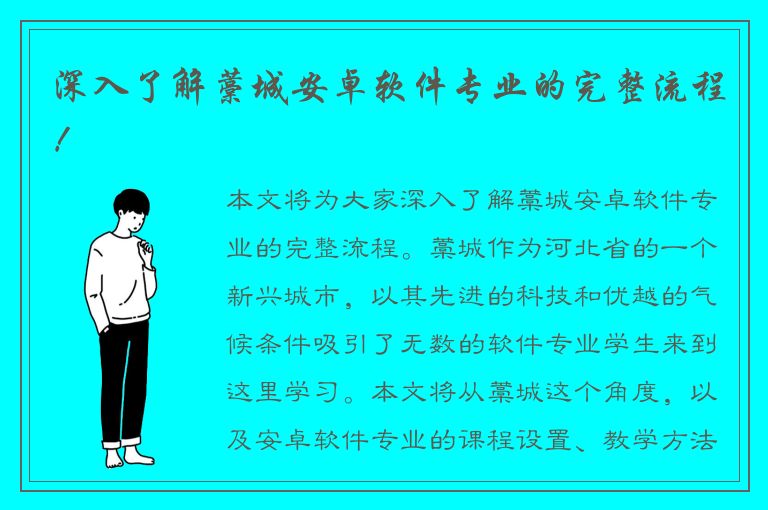 深入了解藁城安卓软件专业的完整流程！

本文将为大家深入了解藁城安卓软件专业的完整流程。藁城作为河北省的一个新兴城市，以其先进的科技和优越的气候条件吸引了无数的软件专业学生来到这里学习。本文将从藁城这个角度，以及安卓软件专业的课程设置、教学方法